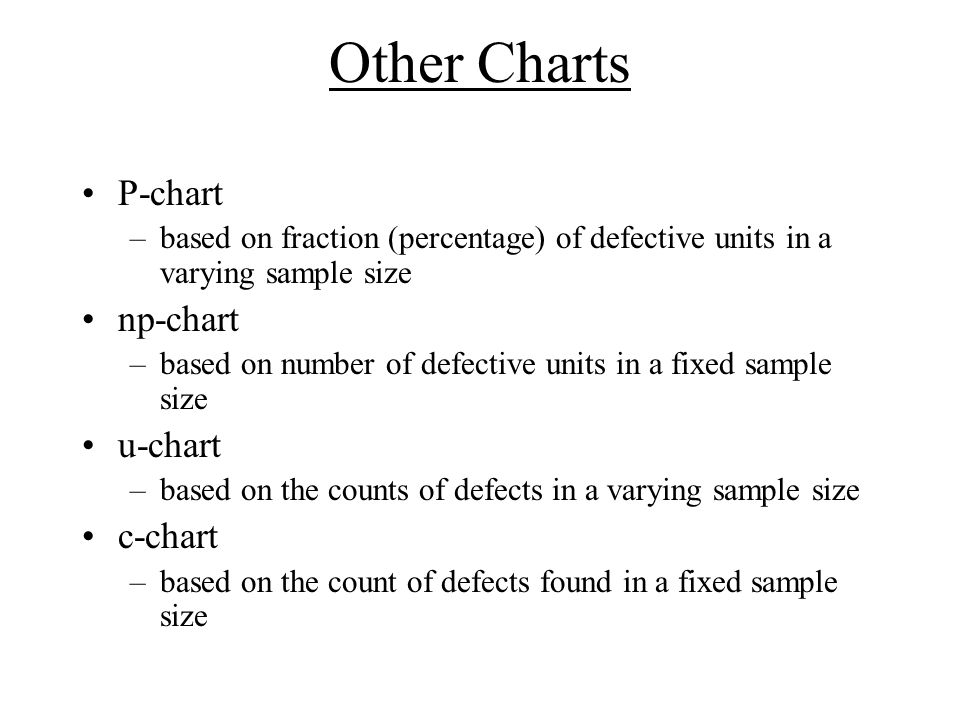 Other Charts

• P-chart
– based on fraction (percentage) of defective units in a varying sample size

• np-chart
– based on number of defective units in a fixed sample size

• u-chart
– based on the counts of defects in a varying sample size

• c-chart
– based on the count of defects found in a fixed sample size